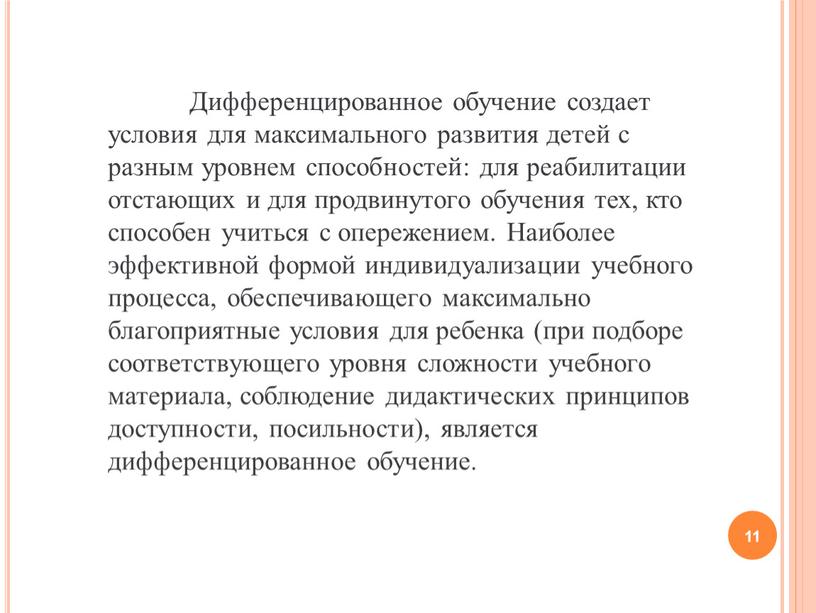 Дифференцированное обучение создает условия для максимального развития детей с разным уровнем способностей: для реабилитации отстающих и для продвинутого обучения тех, кто способен учиться с опережением. Наиболее эффективной формой индивидуализации учебного процесса, обеспечивающего максимально благоприятные условия для ребенка (при подборе соответствующего уровня сложности учебного материала, соблюдение дидактических принципов доступности, посильности), является дифференцированное обучение.

11